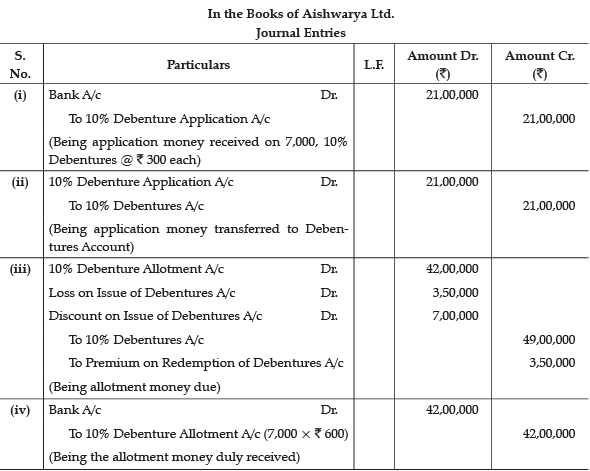 In the Books of Aishwarya Ltd.
Journal Entries

| S. No. | Particulars | L.F. | Amount Dr. (₹) | Amount Cr. (₹) |
|---|---|---|---|---|
| (i) | Bank A/c Dr. | | 21,00,000 | |
| | To 10% Debenture Application A/c | | | 21,00,000 |
| | (Being application money received on 7,000, 10% Debentures @ ₹ 300 each) | | | |
| (ii) | 10% Debenture Application A/c Dr. | | 21,00,000 | |
| | To 10% Debentures A/c | | | 21,00,000 |
| | (Being application money transferred to Debentures Account) | | | |
| (iii) | 10% Debenture Allotment A/c Dr. | | 42,00,000 | |
| | Loss on Issue of Debentures A/c Dr. | | 3,50,000 | |
| | Discount on Issue of Debentures A/c Dr. | | 7,00,000 | |
| | To 10% Debentures A/c | | | 49,00,000 |
| | To Premium on Redemption of Debentures A/c | | | 3,50,000 |
| | (Being allotment money due) | | | |
| (iv) | Bank A/c Dr. | | 42,00,000 | |
| | To 10% Debenture Allotment A/c (7,000 × ₹ 600) | | | 42,00,000 |
| | (Being the allotment money duly received) | | | |